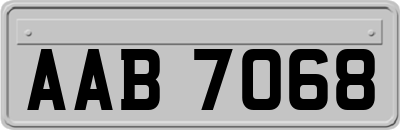 AAB 7068